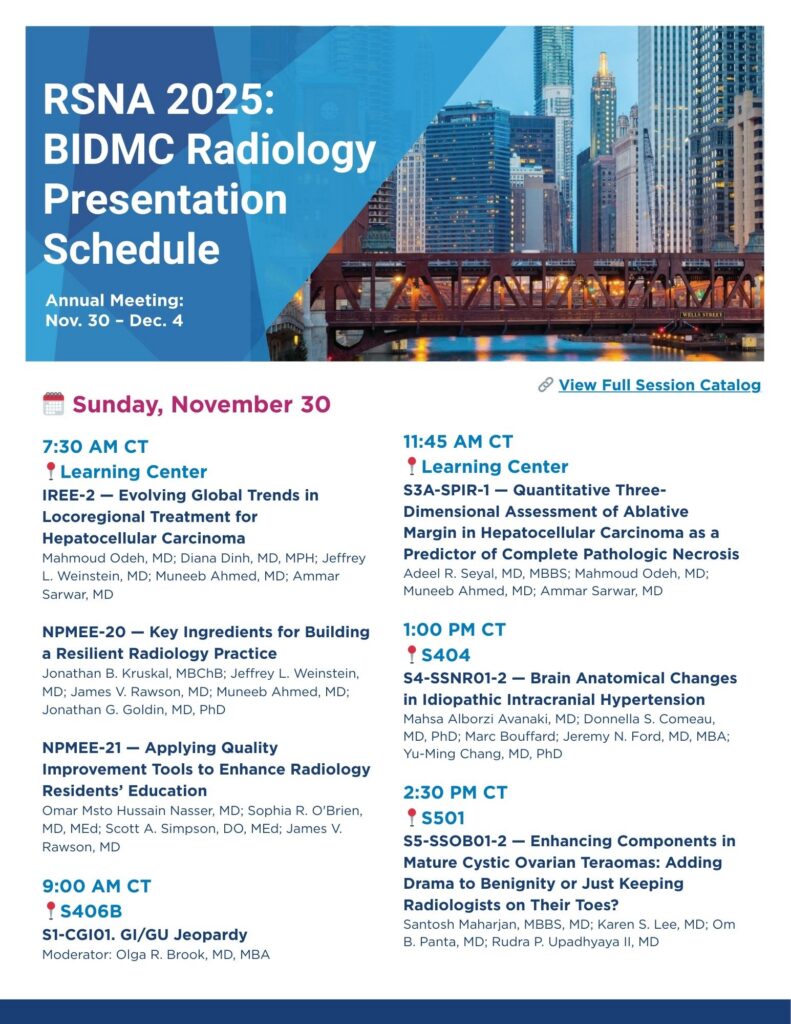 RSNA 2025: BIDMC Radiology Presentation Schedule

Annual Meeting: Nov. 30 – Dec. 4

WELLS STREET

View Full Session Catalog

Sunday, November 30

7:30 AM CT

Learning Center

IREE-2 — Evolving Global Trends in Locoregional Treatment for Hepatocellular Carcinoma

Mahmoud Odeh, MD; Diana Dinh, MD, MPH; Jeffrey L. Weinstein, MD; Muneeb Ahmed, MD; Ammar Sarwar, MD

NPMEE-20 — Key Ingredients for Building a Resilient Radiology Practice

Jonathan B. Kruskal, MBChB; Jeffrey L. Weinstein, MD; James V. Rawson, MD; Muneeb Ahmed, MD; Jonathan G. Goldin, MD, PhD

NPMEE-21 — Applying Quality Improvement Tools to Enhance Radiology Residents' Education

Omar Msto Hussain Nasser, MD; Sophia R. O'Brien, MD, MEd; Scott A. Simpson, DO, MEd; James V. Rawson, MD

9:00 AM CT

S406B

S1-CGI01. GI/GU Jeopardy

Moderator: Olga R. Brook, MD, MBA

11:45 AM CT

Learning Center

S3A-SPIR-1 — Quantitative Three-Dimensional Assessment of Ablative Margin in Hepatocellular Carcinoma as a Predictor of Complete Pathologic Necrosis

Adeel R. Seyal, MD, MBBS; Mahmoud Odeh, MD; Muneeb Ahmed, MD; Ammar Sarwar, MD

1:00 PM CT

S404

S4-SSNR01-2 — Brain Anatomical Changes in Idiopathic Intracranial Hypertension

Mahsa Alborzi Avanaki, MD; Donnella S. Comeau, MD, PhD; Marc Bouffard; Jeremy N. Ford, MD, MBA; Yu-Ming Chang, MD, PhD

2:30 PM CT

S501

S5-SSOB01-2 — Enhancing Components in Mature Cystic Ovarian Teraomas: Adding Drama to Benignity or Just Keeping Radiologists on Their Toes?

Santosh Maharjan, MBBS, MD; Karen S. Lee, MD; Om B. Panta, MD; Rudra P. Upadhyaya II, MD